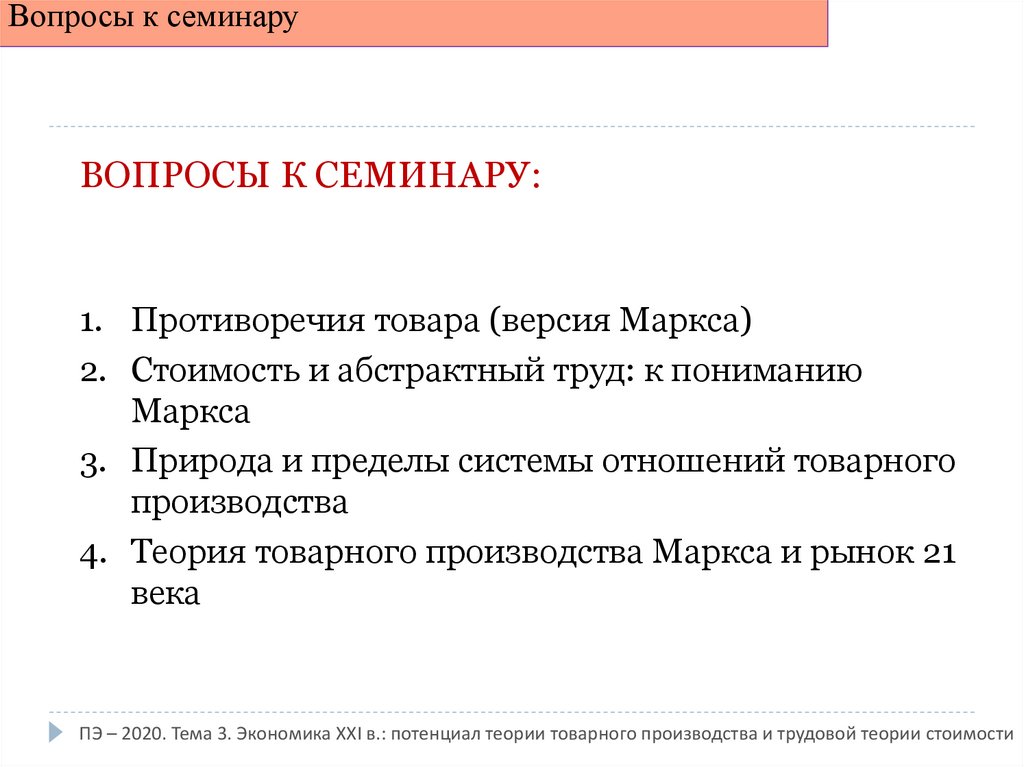 Вопросы к семинару

ВОПРОСЫ К СЕМИНАРУ:

1. Противоречия товара (версия Маркса)
2. Стоимость и абстрактный труд: к пониманию Маркса
3. Природа и пределы системы отношений товарного производства
4. Теория товарного производства Маркса и рынок 21 века

ПЭ – 2020. Тема 3. Экономика XXI в.: потенциал теории товарного производства и трудовой теории стоимости